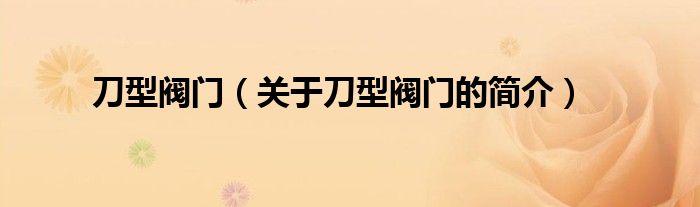 刀型阀门（关于刀型阀门的简介）